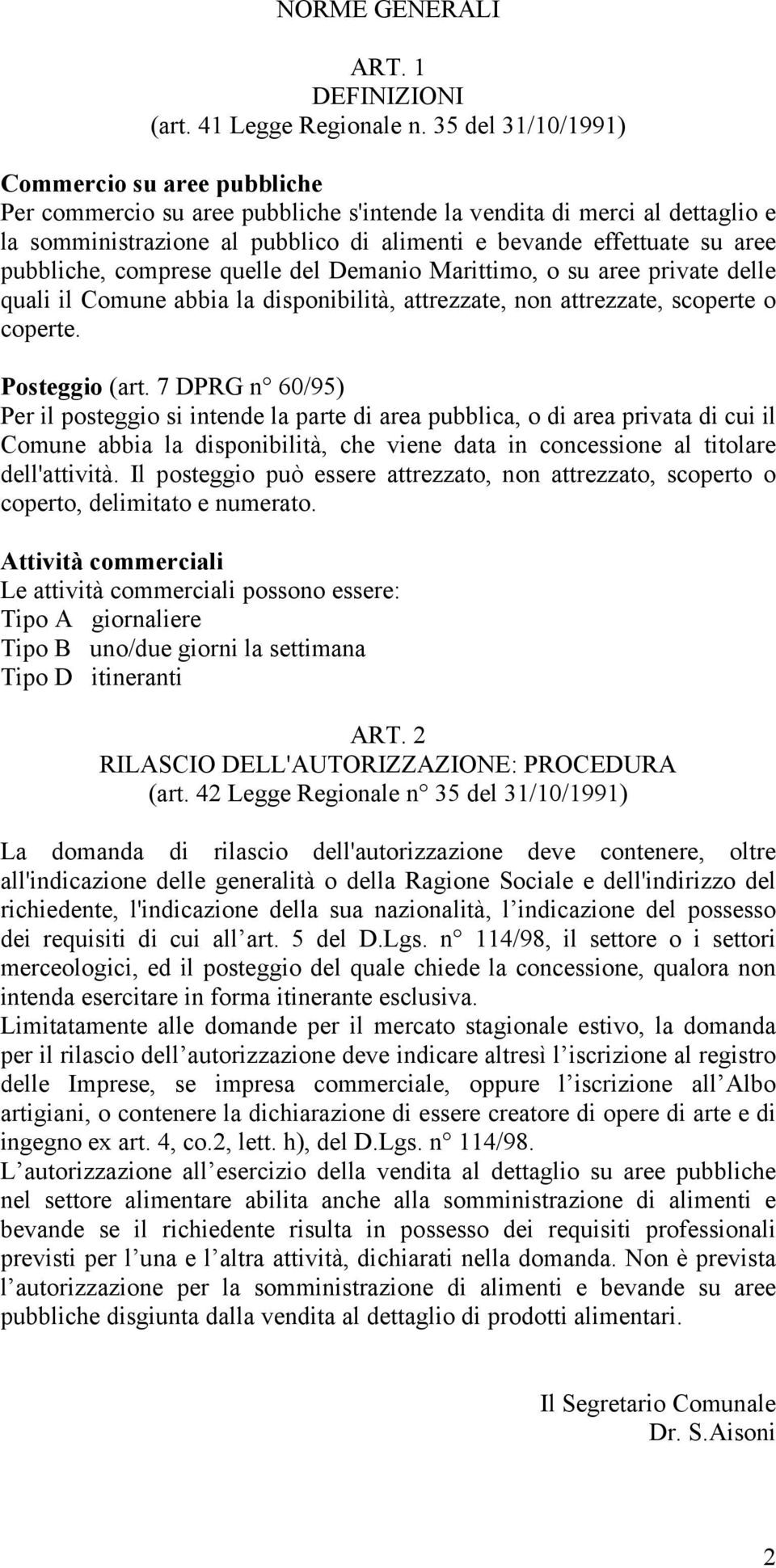 NORME GENERALI

ART. 1
DEFINIZIONI
(art. 41 Legge Regionale n. 35 del 31/10/1991)

Commercio su aree pubbliche
Per commercio su aree pubbliche s'intende la vendita di merci al dettaglio e la somministrazione al pubblico di alimenti e bevande effettuate su aree pubbliche, comprese quelle del Demanio Marittimo, o su aree private delle quali il Comune abbia la disponibilità, attrezzate, non attrezzate, scoperte o coperte.

Posteggio (art. 7 DPRG n° 60/95)
Per il posteggio si intende la parte di area pubblica, o di area privata di cui il Comune abbia la disponibilità, che viene data in concessione al titolare dell'attività. Il posteggio può essere attrezzato, non attrezzato, scoperto o coperto, delimitato e numerato.

Attività commerciali
Le attività commerciali possono essere:
Tipo A giornaliere
Tipo B uno/due giorni la settimana
Tipo D itineranti

ART. 2
RILASCIO DELL'AUTORIZZAZIONE: PROCEDURA
(art. 42 Legge Regionale n° 35 del 31/10/1991)

La domanda di rilascio dell'autorizzazione deve contenere, oltre all'indicazione delle generalità o della Ragione Sociale e dell'indirizzo del richiedente, l'indicazione della sua nazionalità, l indicazione del possesso dei requisiti di cui all art. 5 del D.Lgs. n° 114/98, il settore o i settori merceologici, ed il posteggio del quale chiede la concessione, qualora non intenda esercitare in forma itinerante esclusiva.
Limitatamente alle domande per il mercato stagionale estivo, la domanda per il rilascio dell autorizzazione deve indicare altresì l iscrizione al registro delle Imprese, se impresa commerciale, oppure l iscrizione all Albo artigiani, o contenere la dichiarazione di essere creatore di opere di arte e di ingegno ex art. 4, co.2, lett. h), del D.Lgs. n° 114/98.
L autorizzazione all esercizio della vendita al dettaglio su aree pubbliche nel settore alimentare abilita anche alla somministrazione di alimenti e bevande se il richiedente risulta in possesso dei requisiti professionali previsti per l una e l altra attività, dichiarati nella domanda. Non è prevista l autorizzazione per la somministrazione di alimenti e bevande su aree pubbliche disgiunta dalla vendita al dettaglio di prodotti alimentari.

Il Segretario Comunale
Dr. S.Aisoni

2